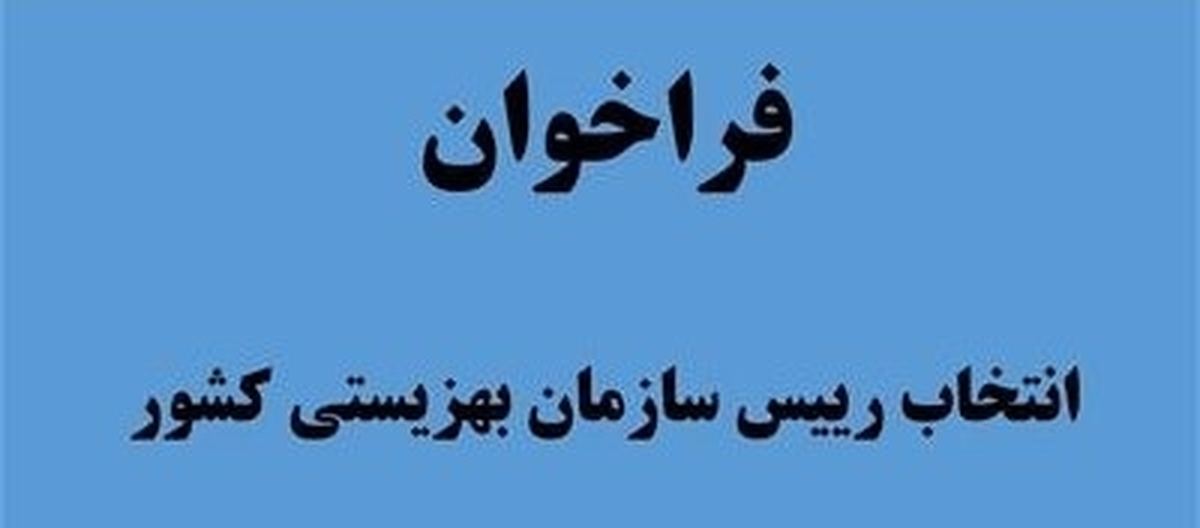 فراخوان

انتخاب رییس سازمان بهزیستی کشور